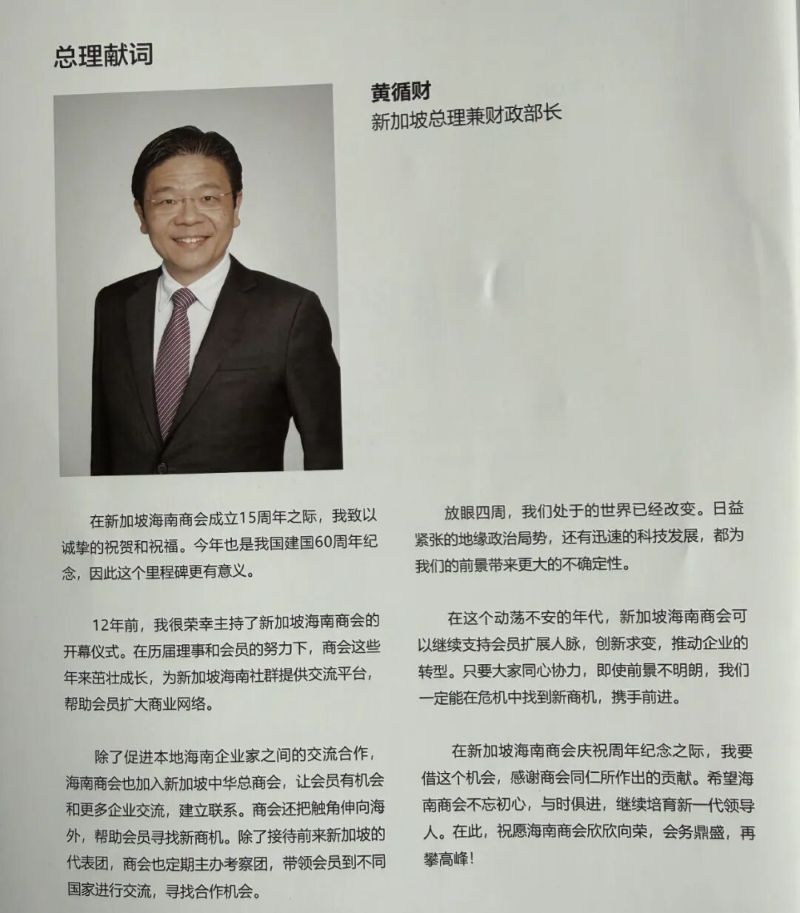 总理献词

黄循财
新加坡总理兼财政部长

在新加坡海南商会成立15周年之际，我致以诚挚的祝贺和祝福。今年也是我国建国60周年纪念，因此这个里程碑更有意义。

12年前，我很荣幸主持了新加坡海南商会的开幕仪式。在历届理事和会员的努力下，商会这些年来茁壮成长，为新加坡海南社群提供交流平台，帮助会员扩大商业网络。

除了促进本地海南企业家之间的交流合作，海南商会也加入新加坡中华总商会，让会员有机会和更多企业交流，建立联系。商会还把触角伸向海外，帮助会员寻找新商机。除了接待前来新加坡的代表团，商会也定期主办考察团，带领会员到不同国家进行交流，寻找合作机会。

放眼四周，我们处于的世界已经改变。日益紧张的地缘政治局势，还有迅速的科技发展，都为我们的前景带来更大的不确定性。

在这个动荡不安的年代，新加坡海南商会可以继续支持会员扩展人脉，创新求变，推动企业的转型。只要大家同心协力，即使前景不明朗，我们一定能在危机中找到新商机，携手前进。

在新加坡海南商会庆祝周年纪念之际，我要借这个机会，感谢商会同仁所作出的贡献。希望海南商会不忘初心，与时俱进，继续培育新一代领导人。在此，祝愿海南商会欣欣向荣，会务鼎盛，再攀高峰！